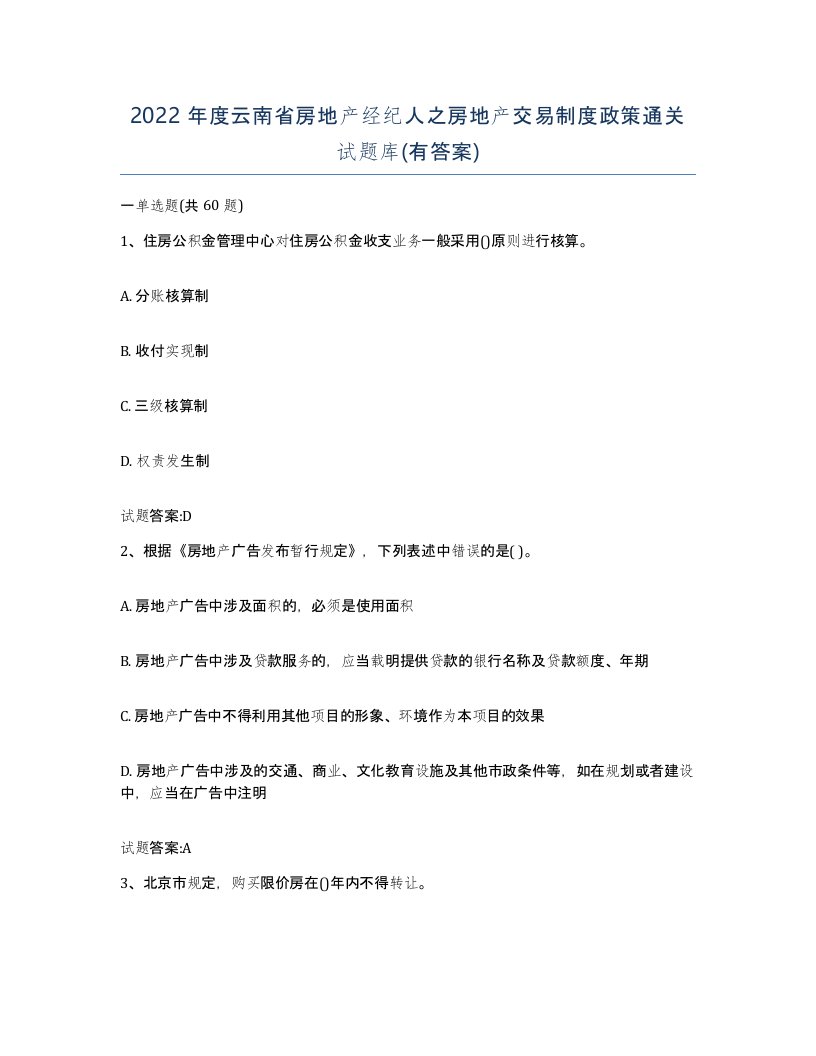 2022 年度云南省房地产经纪人之房地产交易制度政策通关试题库(有答案)

一单选题(共 60 题)

1、住房公积金管理中心对住房公积金收支业务一般采用()原则进行核算。

A. 分账核算制

B. 收付实现制

C. 三级核算制

D. 权责发生制

试题答案:D

2、根据《房地产广告发布暂行规定》，下列表述中错误的是( )。

A. 房地产广告中涉及面积的，必须是使用面积

B. 房地产广告中涉及贷款服务的，应当载明提供贷款的银行名称及贷款额度、年期

C. 房地产广告中不得利用其他项目的形象、环境作为本项目的效果

D. 房地产广告中涉及的交通、商业、文化教育设施及其他市政条件等，如在规划或者建设中，应当在广告中注明

试题答案:A

3、北京市规定，购买限价房在()年内不得转让。